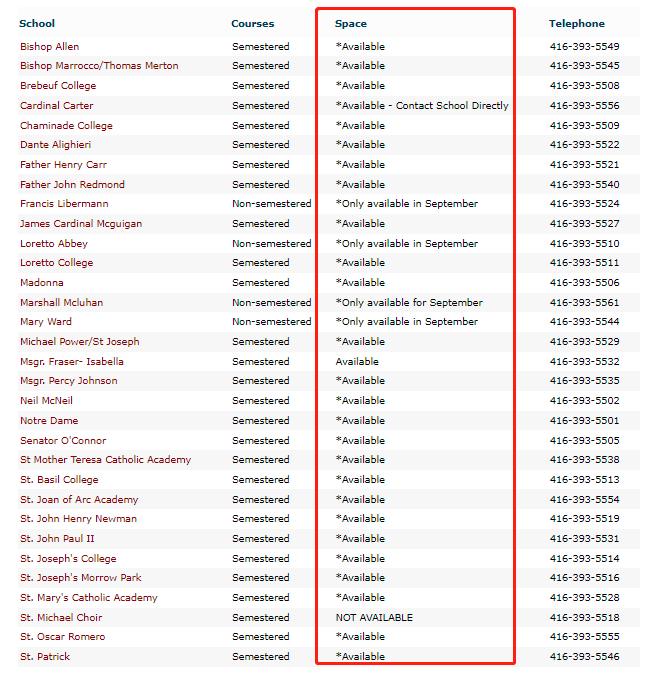 | School | Courses | Space | Telephone |
|---|---|---|---|
| Bishop Allen | Semestered | *Available | 416-393-5549 |
| Bishop Marrocco/Thomas Merton | Semestered | *Available | 416-393-5545 |
| Brebeuf College | Semestered | *Available | 416-393-5508 |
| Cardinal Carter | Semestered | *Available - Contact School Directly | 416-393-5556 |
| Chaminade College | Semestered | *Available | 416-393-5509 |
| Dante Alighieri | Semestered | *Available | 416-393-5522 |
| Father Henry Carr | Semestered | *Available | 416-393-5521 |
| Father John Redmond | Semestered | *Available | 416-393-5540 |
| Francis Libermann | Non-semestered | *Only available in September | 416-393-5524 |
| James Cardinal Mcguigan | Semestered | *Available | 416-393-5527 |
| Loretto Abbey | Non-semestered | *Only available in September | 416-393-5510 |
| Loretto College | Semestered | *Available | 416-393-5511 |
| Madonna | Semestered | *Available | 416-393-5506 |
| Marshall Mcluhan | Non-semestered | *Only available for September | 416-393-5561 |
| Mary Ward | Non-semestered | *Only available in September | 416-393-5544 |
| Michael Power/St Joseph | Semestered | *Available | 416-393-5529 |
| Msgr. Fraser- Isabella | Semestered | Available | 416-393-5532 |
| Msgr. Percy Johnson | Semestered | *Available | 416-393-5535 |
| Neil McNeil | Semestered | *Available | 416-393-5502 |
| Notre Dame | Semestered | *Available | 416-393-5501 |
| Senator O'Connor | Semestered | *Available | 416-393-5505 |
| St Mother Teresa Catholic Academy | Semestered | *Available | 416-393-5538 |
| St. Basil College | Semestered | *Available | 416-393-5513 |
| St. Joan of Arc Academy | Semestered | *Available | 416-393-5554 |
| St. John Henry Newman | Semestered | *Available | 416-393-5519 |
| St. John Paul II | Semestered | *Available | 416-393-5531 |
| St. Joseph's College | Semestered | *Available | 416-393-5514 |
| St. Joseph's Morrow Park | Semestered | *Available | 416-393-5516 |
| St. Mary's Catholic Academy | Semestered | *Available | 416-393-5528 |
| St. Michael Choir | Semestered | NOT AVAILABLE | 416-393-5518 |
| St. Oscar Romero | Semestered | *Available | 416-393-5555 |
| St. Patrick | Semestered | *Available | 416-393-5546 |